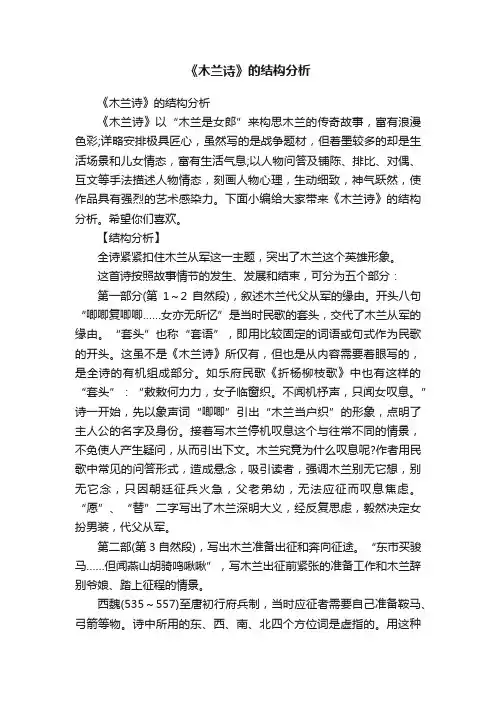 《木兰诗》的结构分析

《木兰诗》的结构分析

《木兰诗》以“木兰是女郎”来构思木兰的传奇故事，富有浪漫色彩;详略安排极具匠心，虽然写的是战争题材，但着墨较多的却是生活场景和儿女情态，富有生活气息;以人物问答及铺陈、排比、对偶、互文等手法描述人物情态，刻画人物心理，生动细致，神气跃然，使作品具有强烈的艺术感染力。下面小编给大家带来《木兰诗》的结构分析。希望你们喜欢。

【结构分析】

全诗紧紧扣住木兰从军这一主题，突出了木兰这个英雄形象。

这首诗按照故事情节的发生、发展和结束，可分为五个部分：

第一部分(第 1～2 自然段)，叙述木兰代父从军的缘由。开头八句“唧唧复唧唧……女亦无所忆”是当时民歌的套头，交代了木兰从军的缘由。“套头”也称“套语”，即用比较固定的词语或句式作为民歌的开头。这虽不是《木兰诗》所仅有，但也是从内容需要着眼写的，是全诗的有机组成部分。如乐府民歌《折杨柳枝歌》中也有这样的“套头”：“敕敕何力力，女子临窗织。不闻机杼声，只闻女叹息。”诗一开始，先以象声词“唧唧”引出“木兰当户织”的形象，点明了主人公的名字及身份。接着写木兰停机叹息这个与往常不同的情景，不免使人产生疑问，从而引出下文。木兰究竟为什么叹息呢?作者用民歌中常见的问答形式，造成悬念，吸引读者，强调木兰别无它想，别无它念，只因朝廷征兵火急，父老弟幼，无法应征而叹息焦虑。“愿”、“替”二字写出了木兰深明大义，经反复思虑，毅然决定女扮男装，代父从军。

第二部(第 3 自然段)，写出木兰准备出征和奔向征途。“东市买骏马……但闻燕山胡骑鸣啾啾”，写木兰出征前紧张的准备工作和木兰辞别爷娘、踏上征程的情景。

西魏(535～557)至唐初行府兵制，当时应征者需要自己准备鞍马、弓箭等物。诗中所用的东、西、南、北四个方位词是虚指的。用这种